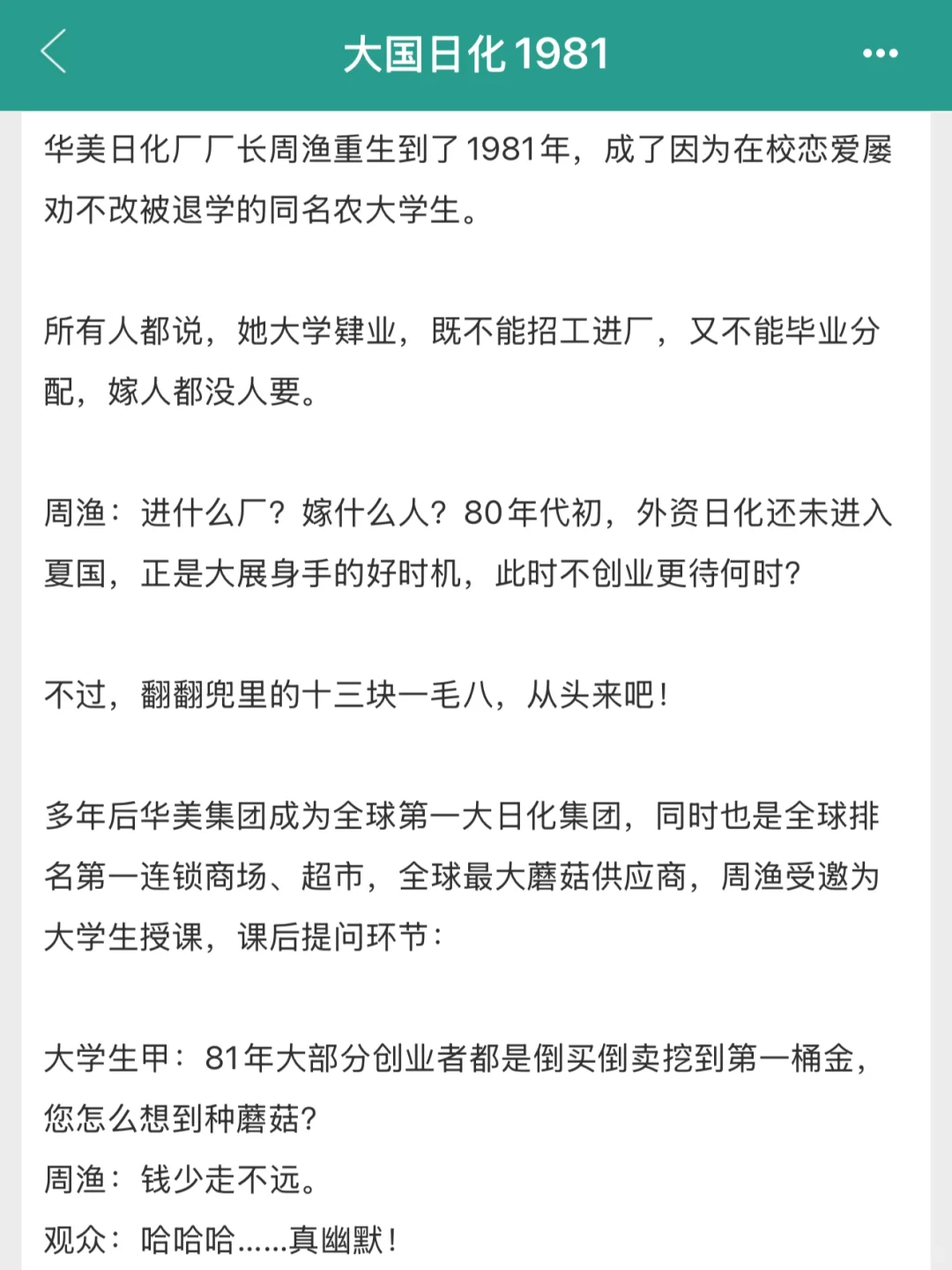 大国日化1981

华美日化厂厂长周渔重生到了1981年，成了因为在校恋爱屡劝不改被退学的同名农大学生。

所有人都说，她大学肄业，既不能招工进厂，又不能毕业分配，嫁人都没人要。

周渔：进什么厂？嫁什么人？80年代初，外资日化还未进入夏国，正是大展身手的好时机，此时不创业更待何时？

不过，翻翻兜里的十三块一毛八，从头来吧！

多年后华美集团成为全球第一大日化集团，同时也是全球排名第一连锁商场、超市，全球最大蘑菇供应商，周渔受邀为大学生授课，课后提问环节：

大学生甲：81年大部分创业者都是倒买倒卖挖到第一桶金，您怎么想到种蘑菇？
周渔：钱少走不远。
观众：哈哈哈......真幽默！